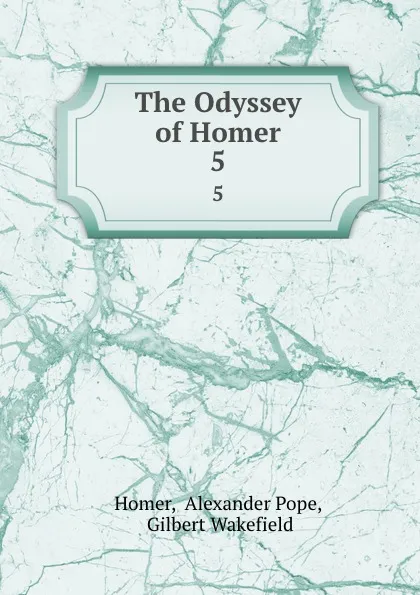 The Odyssey of Homer
5
5

Homer, Alexander Pope, Gilbert Wakefield